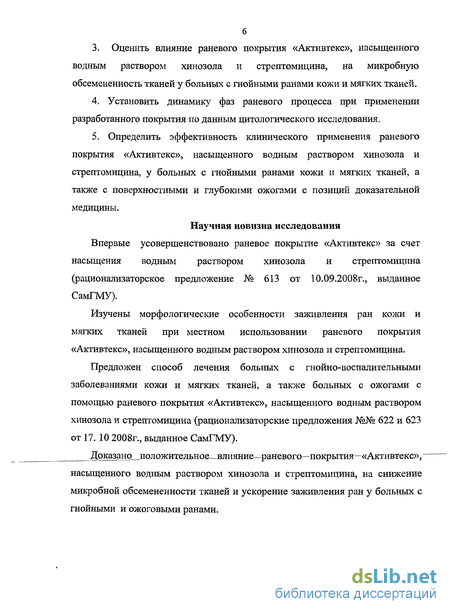 6

3. Оценить влияние раневого покрытия «Активтекс», насыщенного водным раствором хинозола и стрептомицина, на микробную обсемененность тканей у больных с гнойными ранами кожи и мягких тканей.

4. Установить динамику фаз раневого процесса при применении разработанного покрытия по данным цитологического исследования.

5. Определить эффективность клинического применения раневого покрытия «Активтекс», насыщенного водным раствором хинозола и стрептомицина, у больных с гнойными ранами кожи и мягких тканей, а также с поверхностными и глубокими ожогами с позиций доказательной медицины.

Научная новизна исследования

Впервые усовершенствовано раневое покрытие «Активтекс» за счет насыщения водным раствором хинозола и стрептомицина (рационализаторское предложение № 613 от 10.09.2008г., выданное СамГМУ).

Изучены морфологические особенности заживления ран кожи и мягких тканей при местном использовании раневого покрытия «Активтекс», насыщенного водным раствором хинозола и стрептомицина.

Предложен способ лечения больных с гнойно-воспалительными заболеваниями кожи и мягких тканей, а также больных с ожогами с помощью раневого покрытия «Активтекс», насыщенного водным раствором хинозола и стрептомицина (рационализаторские предложения №№ 622 и 623 от 17. 10 2008г., выданное СамГМУ).

Доказано положительное влияние раневого покрытия «Активтекс», насыщенного водным раствором хинозола и стрептомицина, на снижение микробной обсемененности тканей и ускорение заживления ран у больных с гнойными и ожоговыми ранами.

dsLib.net
библиотека диссертаций